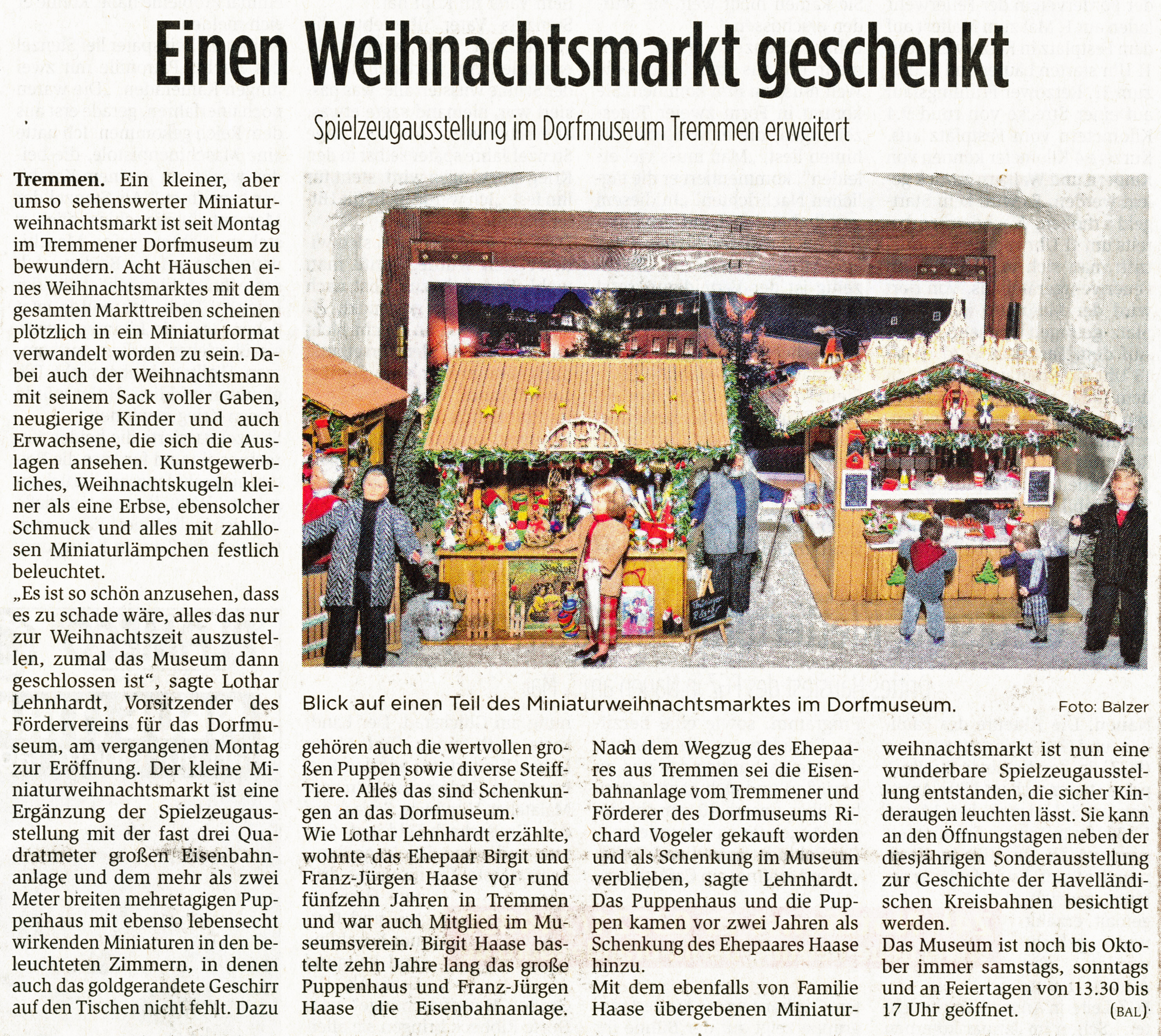 Einen Weihnachtsmarkt geschenkt

Spielzeugausstellung im Dorfmuseum Tremmen erweitert

Tremmen. Ein kleiner, aber umso sehenswerter Miniaturweihnachtsmarkt ist seit Montag im Tremmener Dorfmuseum zu bewundern. Acht Häuschen eines Weihnachtsmarktes mit dem gesamten Markttreiben scheinen plötzlich in ein Miniaturformat verwandelt worden zu sein. Dabei auch der Weihnachtsmann mit seinem Sack voller Gaben, neugierige Kinder und auch Erwachsene, die sich die Auslagen ansehen. Kunstgewerbliches, Weihnachtskugeln kleiner als eine Erbse, ebensolcher Schmuck und alles mit zahllosen Miniaturlämpchen festlich beleuchtet.

„Es ist so schön anzusehen, dass es zu schade wäre, alles das nur zur Weihnachtszeit auszustellen, zumal das Museum dann geschlossen ist“, sagte Lothar Lehnhardt, Vorsitzender des Fördervereins für das Dorfmuseum, am vergangenen Montag zur Eröffnung. Der kleine Miniaturweihnachtsmarkt ist eine Ergänzung der Spielzeugausstellung mit der fast drei Quadratmeter großen Eisenbahnanlage und dem mehr als zwei Meter breiten mehretagigen Puppenhaus mit ebenso lebensecht wirkenden Miniaturen in den beleuchteten Zimmern, in denen auch das goldgerandete Geschirr auf den Tischen nicht fehlt. Dazu

Blick auf einen Teil des Miniaturweihnachtsmarktes im Dorfmuseum. Foto: Balzer

gehören auch die wertvollen großen Puppen sowie diverse Steiff-Tiere. Alles das sind Schenkungen an das Dorfmuseum.

Wie Lothar Lehnhardt erzählte, wohnte das Ehepaar Birgit und Franz-Jürgen Haase vor rund fünfzehn Jahren in Tremmen und war auch Mitglied im Museumsverein. Birgit Haase bastelte zehn Jahre lang das große Puppenhaus und Franz-Jürgen Haase die Eisenbahnanlage.

Nach dem Wegzug des Ehepaares aus Tremmen sei die Eisenbahnanlage vom Tremmener und Förderer des Dorfmuseums Richard Vogeler gekauft worden und als Schenkung im Museum verblieben, sagte Lehnhardt. Das Puppenhaus und die Puppen kamen vor zwei Jahren als Schenkung des Ehepaares Haase hinzu.

Mit dem ebenfalls von Familie Haase übergebenen Miniaturweihnachtsmarkt ist nun eine wunderbare Spielzeugausstellung entstanden, die sicher Kinderaugen leuchten lässt. Sie kann an den Öffnungstagen neben der diesjährigen Sonderausstellung zur Geschichte der Havelländischen Kreisbahnen besichtigt werden.

Das Museum ist noch bis Oktober immer samstags, sonntags und an Feiertagen von 13.30 bis 17 Uhr geöffnet. (BAL)